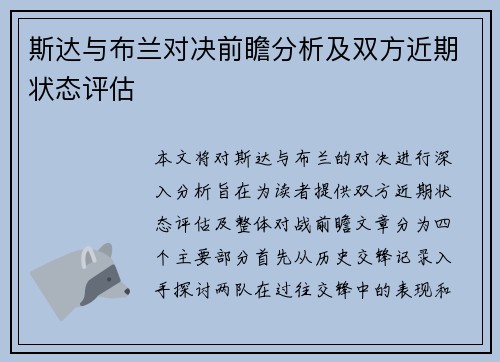 斯达与布兰对决前瞻分析及双方近期状态评估

本文将对斯达与布兰的对决进行深入分析旨在为读者提供双方近期状态评估及整体对战前瞻文章分为四个主要部分首先从历史交锋记录入手探讨两队在过往交锋中的表现和